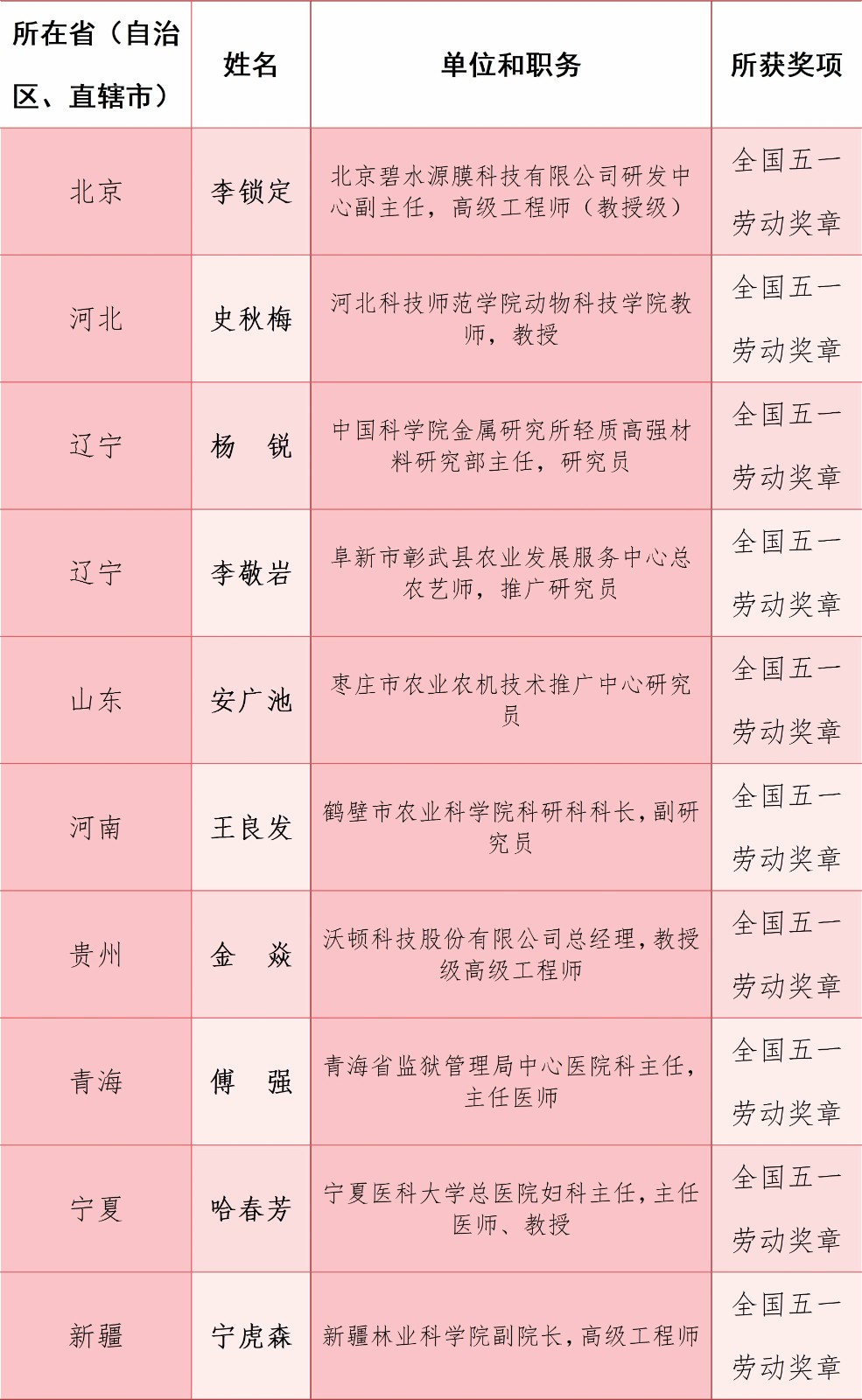 | 所在省（自治区、直辖市） | 姓名 | 单位和职务 | 所获奖项 |
|---|---|---|---|
| 北京 | 李锁定 | 北京碧水源膜科技有限公司研发中心副主任，高级工程师（教授级） | 全国五一劳动奖章 |
| 河北 | 史秋梅 | 河北科技师范学院动物科技学院教师，教授 | 全国五一劳动奖章 |
| 辽宁 | 杨　锐 | 中国科学院金属研究所轻质高强材料研究部主任，研究员 | 全国五一劳动奖章 |
| 辽宁 | 李敬岩 | 阜新市彰武县农业发展服务中心总农艺师，推广研究员 | 全国五一劳动奖章 |
| 山东 | 安广池 | 枣庄市农业农机技术推广中心研究员 | 全国五一劳动奖章 |
| 河南 | 王良发 | 鹤壁市农业科学院科研科科长，副研究员 | 全国五一劳动奖章 |
| 贵州 | 金　焱 | 沃顿科技股份有限公司总经理，教授级高级工程师 | 全国五一劳动奖章 |
| 青海 | 傅　强 | 青海省监狱管理局中心医院科主任，主任医师 | 全国五一劳动奖章 |
| 宁夏 | 哈春芳 | 宁夏医科大学总医院妇科主任，主任医师、教授 | 全国五一劳动奖章 |
| 新疆 | 宁虎森 | 新疆林业科学院副院长，高级工程师 | 全国五一劳动奖章 |